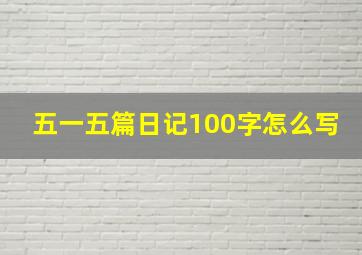 五一五篇日记100字怎么写